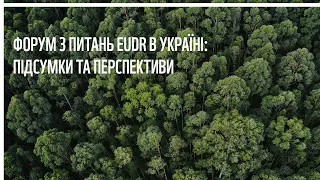 ФОРУМ З ПИТАНЬ EUDR В УКРАЇНІ: ПІДСУМКИ ТА ПЕРСПЕКТИВИ